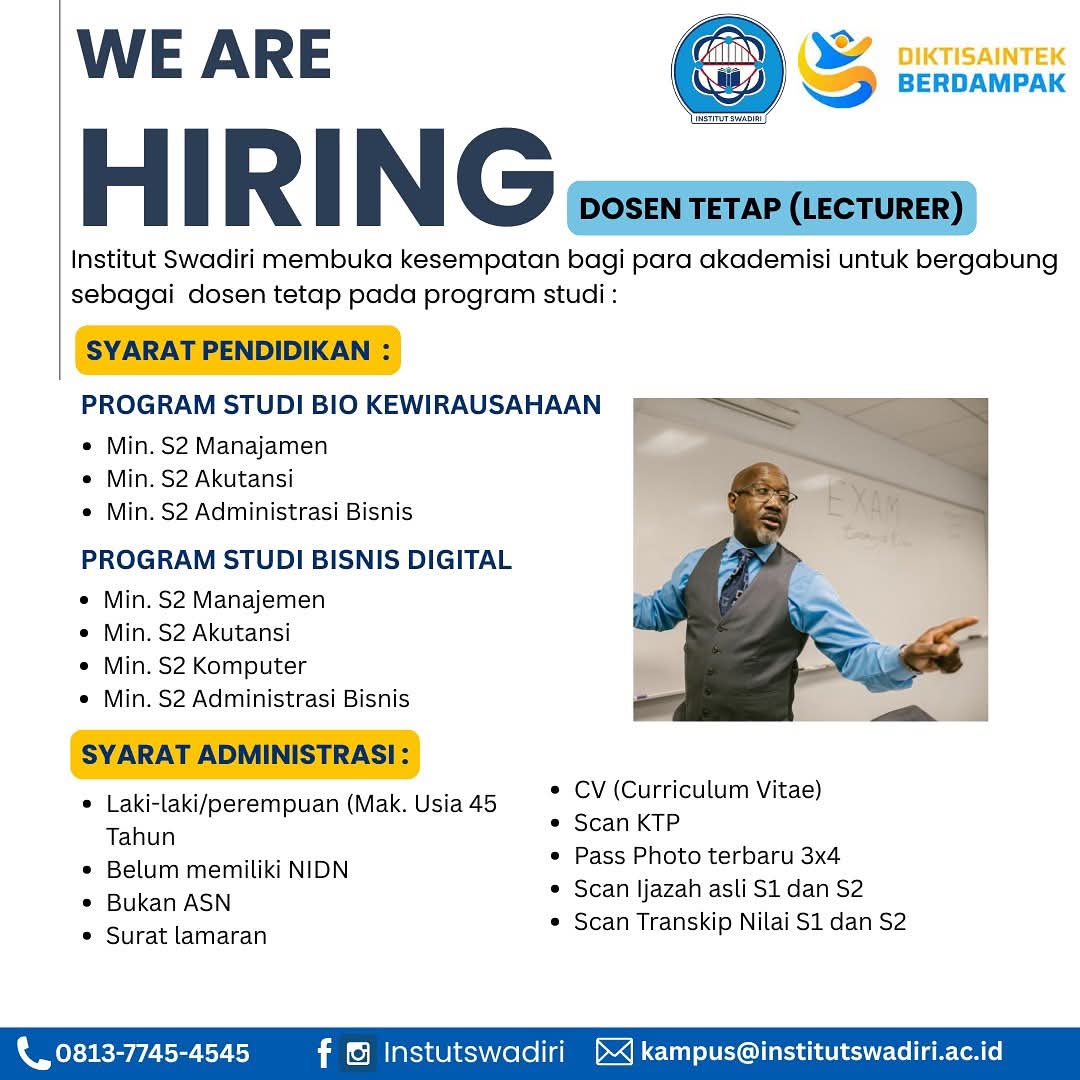 WE ARE

HIRING

INSTITUT SWADIRI

DIKTISAINTEK
BERDAMPAK

DOSEN TETAP (LECTURER)

Institut Swadiri membuka kesempatan bagi para akademisi untuk bergabung sebagai dosen tetap pada program studi :

SYARAT PENDIDIKAN :

PROGRAM STUDI BIO KEWIRAUSAHAAN
• Min. S2 Manajamen
• Min. S2 Akutansi
• Min. S2 Administrasi Bisnis

PROGRAM STUDI BISNIS DIGITAL
• Min. S2 Manajemen
• Min. S2 Akutansi
• Min. S2 Komputer
• Min. S2 Administrasi Bisnis

EXAM

SYARAT ADMINISTRASI :
• Laki-laki/perempuan (Mak. Usia 45 Tahun
• Belum memiliki NIDN
• Bukan ASN
• Surat lamaran

• CV (Curriculum Vitae)
• Scan KTP
• Pass Photo terbaru 3x4
• Scan Ijazah asli S1 dan S2
• Scan Transkip Nilai S1 dan S2

0813-7745-4545 Instutswadiri kampus@institutswadiri.ac.id